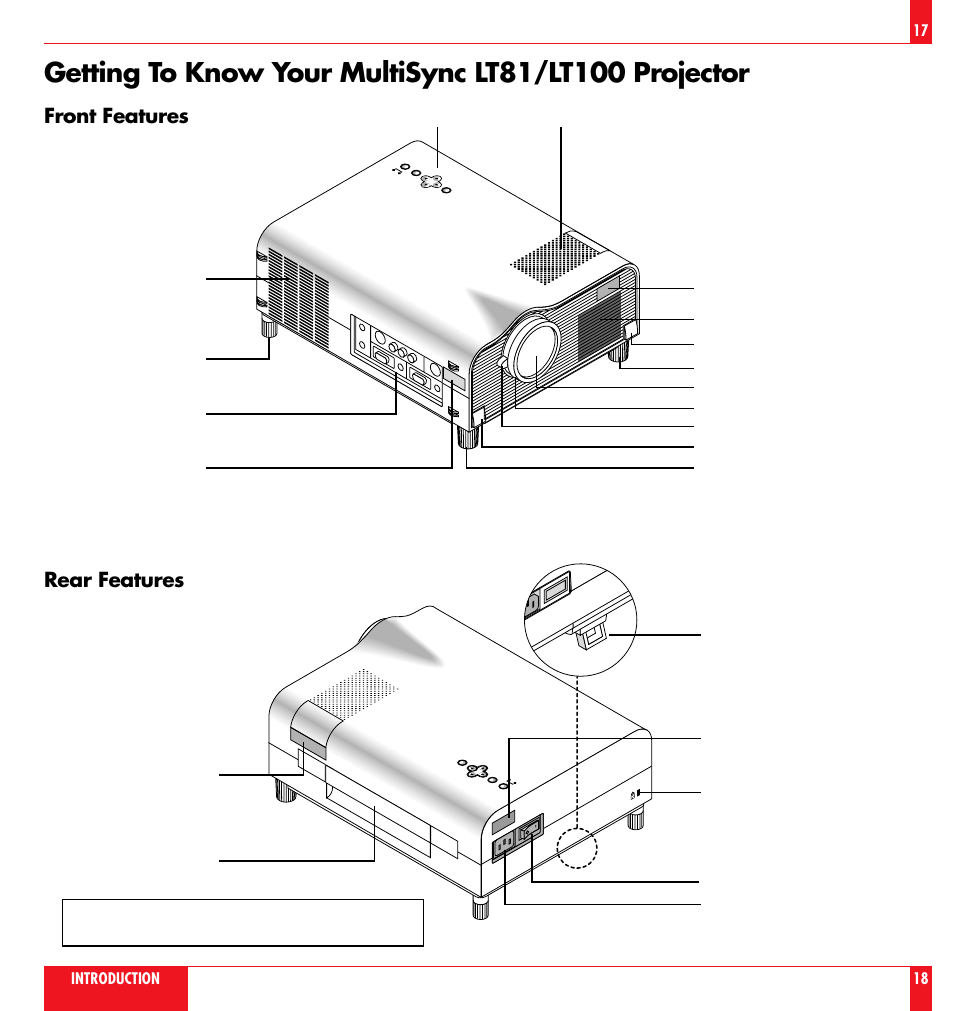 17

Getting To Know Your MultiSync LT81/LT100 Projector

Front Features

Rear Features

INTRODUCTION

18